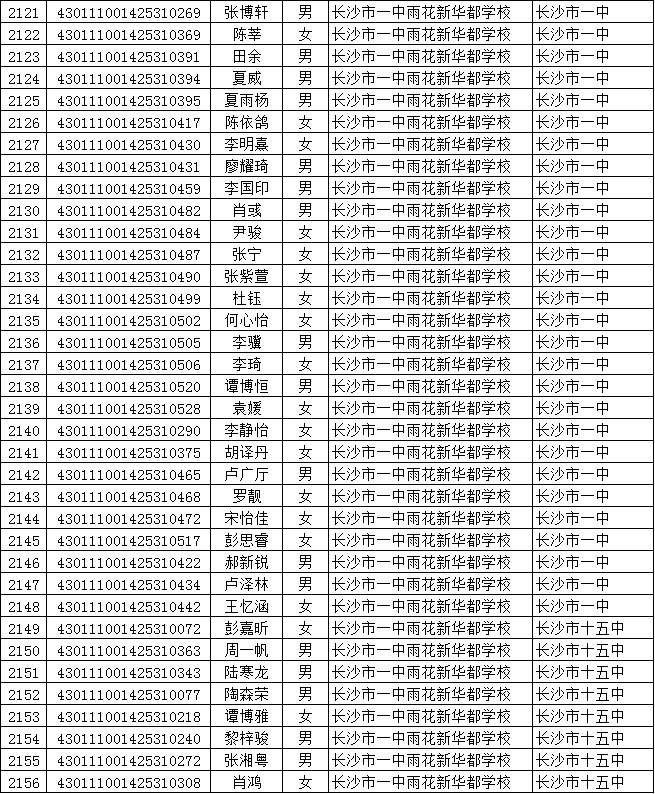 | 2121 | 430111001425310269 | 张博轩 | 男 | 长沙市一中雨花新华都学校 | 长沙市一中 |
|---|---|---|---|---|---|
| 2122 | 430111001425310369 | 陈莘 | 女 | 长沙市一中雨花新华都学校 | 长沙市一中 |
| 2123 | 430111001425310391 | 田余 | 男 | 长沙市一中雨花新华都学校 | 长沙市一中 |
| 2124 | 430111001425310394 | 夏威 | 男 | 长沙市一中雨花新华都学校 | 长沙市一中 |
| 2125 | 430111001425310395 | 夏雨杨 | 男 | 长沙市一中雨花新华都学校 | 长沙市一中 |
| 2126 | 430111001425310417 | 陈依鸽 | 女 | 长沙市一中雨花新华都学校 | 长沙市一中 |
| 2127 | 430111001425310430 | 李明熹 | 女 | 长沙市一中雨花新华都学校 | 长沙市一中 |
| 2128 | 430111001425310431 | 廖耀琦 | 男 | 长沙市一中雨花新华都学校 | 长沙市一中 |
| 2129 | 430111001425310459 | 李国印 | 男 | 长沙市一中雨花新华都学校 | 长沙市一中 |
| 2130 | 430111001425310482 | 肖彧 | 男 | 长沙市一中雨花新华都学校 | 长沙市一中 |
| 2131 | 430111001425310484 | 尹骏 | 女 | 长沙市一中雨花新华都学校 | 长沙市一中 |
| 2132 | 430111001425310487 | 张宁 | 女 | 长沙市一中雨花新华都学校 | 长沙市一中 |
| 2133 | 430111001425310490 | 张紫萱 | 女 | 长沙市一中雨花新华都学校 | 长沙市一中 |
| 2134 | 430111001425310499 | 杜钰 | 女 | 长沙市一中雨花新华都学校 | 长沙市一中 |
| 2135 | 430111001425310502 | 何心怡 | 女 | 长沙市一中雨花新华都学校 | 长沙市一中 |
| 2136 | 430111001425310505 | 李骥 | 男 | 长沙市一中雨花新华都学校 | 长沙市一中 |
| 2137 | 430111001425310506 | 李琦 | 女 | 长沙市一中雨花新华都学校 | 长沙市一中 |
| 2138 | 430111001425310520 | 谭博恒 | 男 | 长沙市一中雨花新华都学校 | 长沙市一中 |
| 2139 | 430111001425310528 | 袁媛 | 女 | 长沙市一中雨花新华都学校 | 长沙市一中 |
| 2140 | 430111001425310290 | 李静怡 | 女 | 长沙市一中雨花新华都学校 | 长沙市一中 |
| 2141 | 430111001425310375 | 胡译丹 | 女 | 长沙市一中雨花新华都学校 | 长沙市一中 |
| 2142 | 430111001425310465 | 卢广厅 | 男 | 长沙市一中雨花新华都学校 | 长沙市一中 |
| 2143 | 430111001425310468 | 罗靓 | 女 | 长沙市一中雨花新华都学校 | 长沙市一中 |
| 2144 | 430111001425310472 | 宋怡佳 | 女 | 长沙市一中雨花新华都学校 | 长沙市一中 |
| 2145 | 430111001425310517 | 彭思睿 | 女 | 长沙市一中雨花新华都学校 | 长沙市一中 |
| 2146 | 430111001425310422 | 郝新锐 | 男 | 长沙市一中雨花新华都学校 | 长沙市一中 |
| 2147 | 430111001425310434 | 卢泽林 | 男 | 长沙市一中雨花新华都学校 | 长沙市一中 |
| 2148 | 430111001425310442 | 王忆涵 | 女 | 长沙市一中雨花新华都学校 | 长沙市一中 |
| 2149 | 430111001425310072 | 彭嘉昕 | 女 | 长沙市一中雨花新华都学校 | 长沙市十五中 |
| 2150 | 430111001425310363 | 周一帆 | 男 | 长沙市一中雨花新华都学校 | 长沙市十五中 |
| 2151 | 430111001425310343 | 陆寒龙 | 男 | 长沙市一中雨花新华都学校 | 长沙市十五中 |
| 2152 | 430111001425310077 | 陶森荣 | 男 | 长沙市一中雨花新华都学校 | 长沙市十五中 |
| 2153 | 430111001425310218 | 谭博雅 | 女 | 长沙市一中雨花新华都学校 | 长沙市十五中 |
| 2154 | 430111001425310240 | 黎梓骏 | 男 | 长沙市一中雨花新华都学校 | 长沙市十五中 |
| 2155 | 430111001425310272 | 张湘粤 | 男 | 长沙市一中雨花新华都学校 | 长沙市十五中 |
| 2156 | 430111001425310308 | 肖鸿 | 女 | 长沙市一中雨花新华都学校 | 长沙市十五中 |